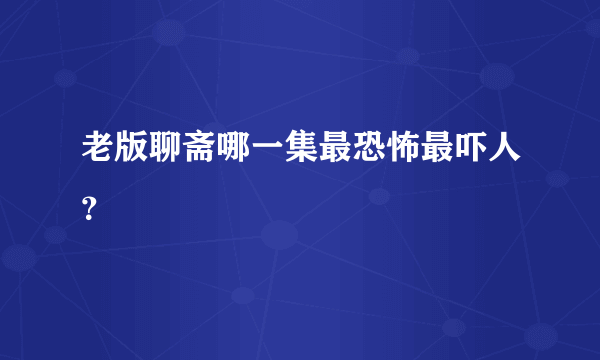 老版聊斋哪一集最恐怖最吓人？